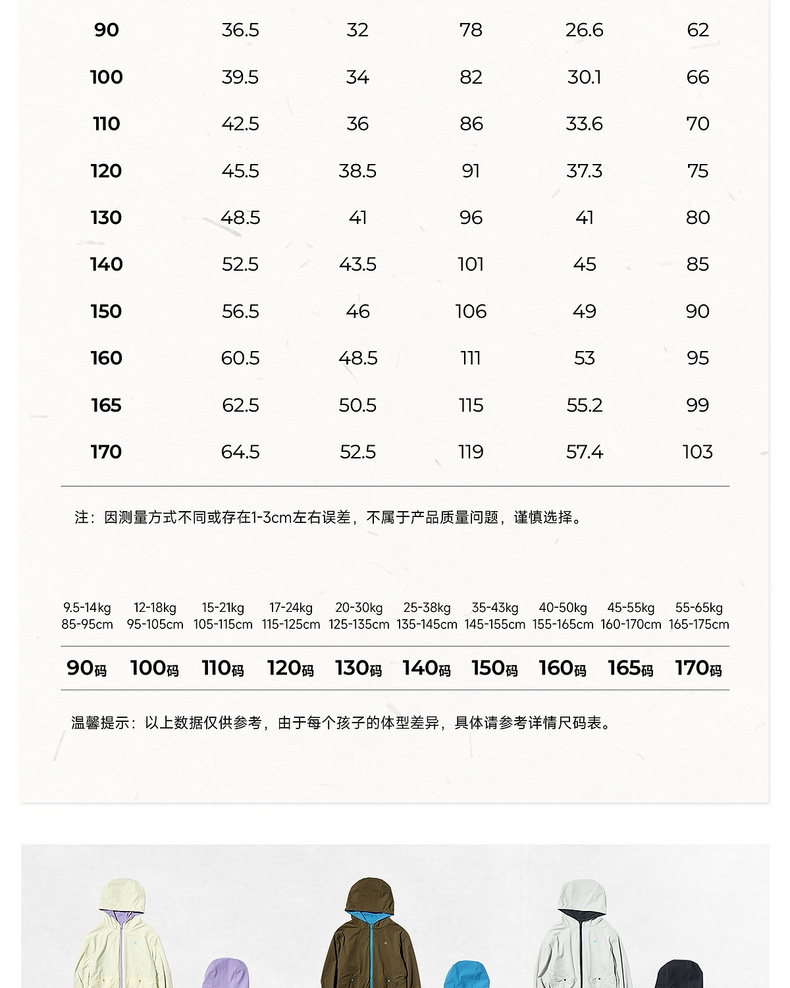 | 90 | 36.5 | 32 | 78 | 26.6 | 62 |
|---|---|---|---|---|---|
| 100 | 39.5 | 34 | 82 | 30.1 | 66 |
| 110 | 42.5 | 36 | 86 | 33.6 | 70 |
| 120 | 45.5 | 38.5 | 91 | 37.3 | 75 |
| 130 | 48.5 | 41 | 96 | 41 | 80 |
| 140 | 52.5 | 43.5 | 101 | 45 | 85 |
| 150 | 56.5 | 46 | 106 | 49 | 90 |
| 160 | 60.5 | 48.5 | 111 | 53 | 95 |
| 165 | 62.5 | 50.5 | 115 | 55.2 | 99 |
| 170 | 64.5 | 52.5 | 119 | 57.4 | 103 |

注：因测量方式不同或存在1-3cm左右误差，不属于产品质量问题，谨慎选择。

| 9.5-14kg 85-95cm | 12-18kg 95-105cm | 15-21kg 105-115cm | 17-24kg 115-125cm | 20-30kg 125-135cm | 25-38kg 135-145cm | 35-43kg 145-155cm | 40-50kg 155-165cm | 45-55kg 160-170cm | 55-65kg 165-175cm |
|---|---|---|---|---|---|---|---|---|---|
| 90码 | 100码 | 110码 | 120码 | 130码 | 140码 | 150码 | 160码 | 165码 | 170码 |

温馨提示：以上数据仅供参考，由于每个孩子的体型差异，具体请参考详情尺码表。